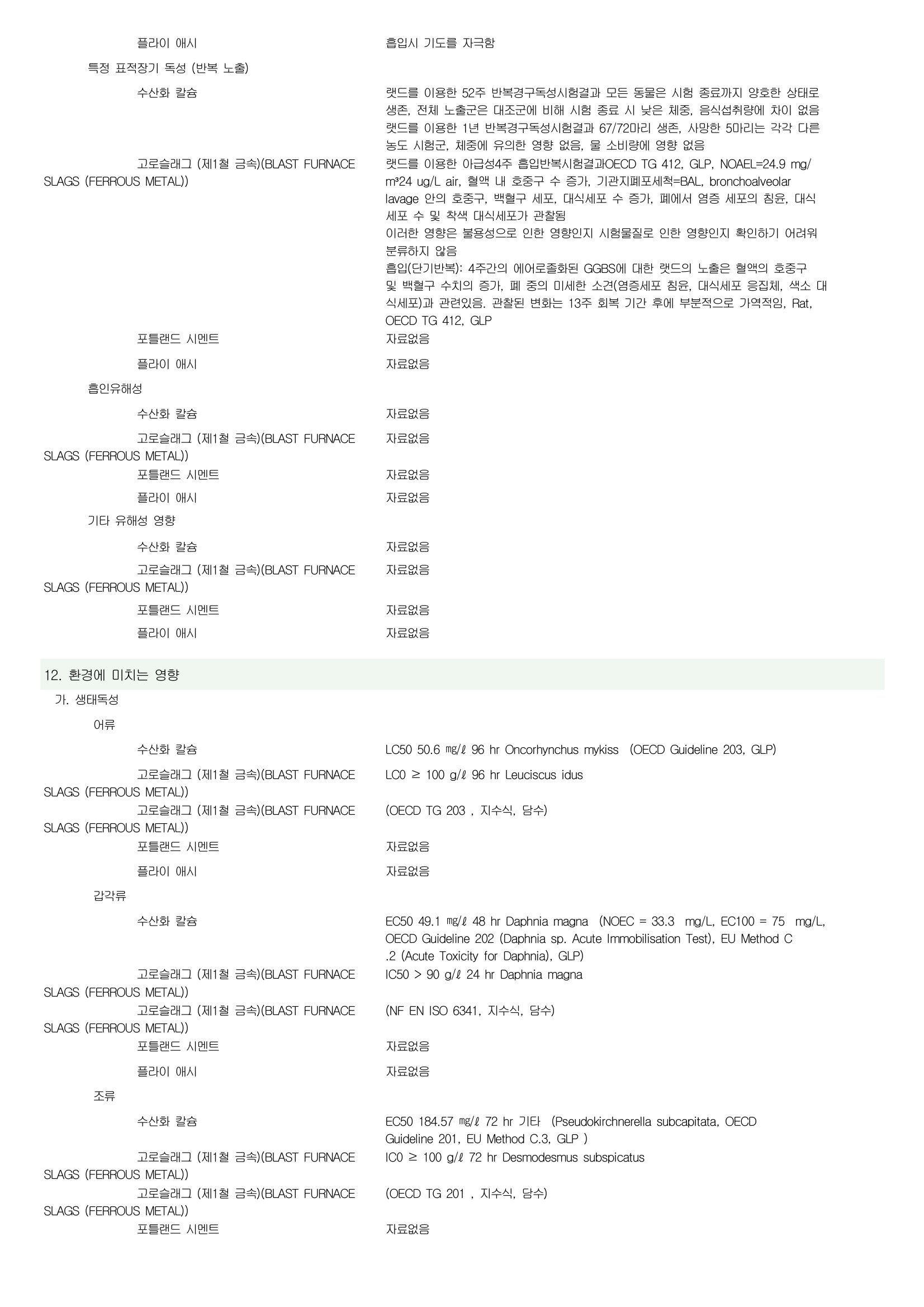 플라이 애시　흡입시 기도를 자극함

특정 표적장기 독성 (반복 노출)

수산화 칼슘　랫드를 이용한 52주 반복경구독성시험결과 모든 동물은 시험 종료까지 양호한 상태로 생존, 전체 노출군은 대조군에 비해 시험 종료 시 낮은 체중, 음식섭취량에 차이 없음 랫드를 이용한 1년 반복경구독성시험결과 67/72마리 생존, 사망한 5마리는 각각 다른 농도 시험군, 체중에 유의한 영향 없음, 물 소비량에 영향 없음

고로슬래그 (제1철 금속)(BLAST FURNACE SLAGS (FERROUS METAL))　랫드를 이용한 아급성4주 흡입반복시험결과OECD TG 412, GLP, NOAEL=24.9 mg/m³24 ug/L air, 혈액 내 호중구 수 증가, 기관지폐포세척=BAL, bronchoalveolar lavage 안의 호중구, 백혈구 세포, 대식세포 수 증가, 폐에서 염증 세포의 침윤, 대식세포 수 및 착색 대식세포가 관찰됨
이러한 영향은 불용성으로 인한 영향인지 시험물질로 인한 영향인지 확인하기 어려워 분류하지 않음
흡입(단기반복): 4주간의 에어로졸화된 GGBS에 대한 랫드의 노출은 혈액의 호중구 및 백혈구 수치의 증가, 폐 중의 미세한 소견(염증세포 침윤, 대식세포 응집체, 색소 대식세포)과 관련있음. 관찰된 변화는 13주 회복 기간 후에 부분적으로 가역적임, Rat, OECD TG 412, GLP

포틀랜드 시멘트　자료없음

플라이 애시　자료없음

흡인유해성

수산화 칼슘　자료없음

고로슬래그 (제1철 금속)(BLAST FURNACE SLAGS (FERROUS METAL))　자료없음

포틀랜드 시멘트　자료없음

플라이 애시　자료없음

기타 유해성 영향

수산화 칼슘　자료없음

고로슬래그 (제1철 금속)(BLAST FURNACE SLAGS (FERROUS METAL))　자료없음

포틀랜드 시멘트　자료없음

플라이 애시　자료없음

12. 환경에 미치는 영향

가. 생태독성

어류

수산화 칼슘　LC50 50.6 ㎎/ℓ 96 hr Oncorhynchus mykiss (OECD Guideline 203, GLP)

고로슬래그 (제1철 금속)(BLAST FURNACE SLAGS (FERROUS METAL))　LC0 ≥ 100 g/ℓ 96 hr Leuciscus idus

고로슬래그 (제1철 금속)(BLAST FURNACE SLAGS (FERROUS METAL))　(OECD TG 203 , 지수식, 담수)

포틀랜드 시멘트　자료없음

플라이 애시　자료없음

갑각류

수산화 칼슘　EC50 49.1 ㎎/ℓ 48 hr Daphnia magna (NOEC = 33.3 mg/L, EC100 = 75 mg/L, OECD Guideline 202 (Daphnia sp. Acute Immobilisation Test), EU Method C .2 (Acute Toxicity for Daphnia), GLP)

고로슬래그 (제1철 금속)(BLAST FURNACE SLAGS (FERROUS METAL))　IC50 > 90 g/ℓ 24 hr Daphnia magna

고로슬래그 (제1철 금속)(BLAST FURNACE SLAGS (FERROUS METAL))　(NF EN ISO 6341, 지수식, 담수)

포틀랜드 시멘트　자료없음

플라이 애시　자료없음

조류

수산화 칼슘　EC50 184.57 ㎎/ℓ 72 hr 기타 (Pseudokirchnerella subcapitata, OECD Guideline 201, EU Method C.3, GLP )

고로슬래그 (제1철 금속)(BLAST FURNACE SLAGS (FERROUS METAL))　IC0 ≥ 100 g/ℓ 72 hr Desmodesmus subspicatus

고로슬래그 (제1철 금속)(BLAST FURNACE SLAGS (FERROUS METAL))　(OECD TG 201 , 지수식, 담수)

포틀랜드 시멘트　자료없음